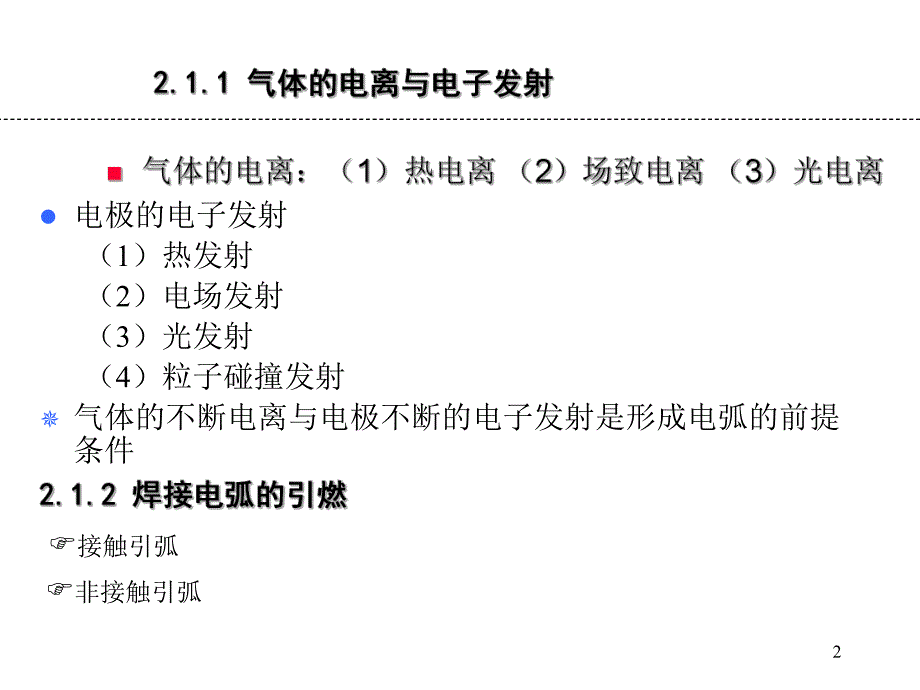 2.1.1 气体的电离与电子发射

气体的电离：（1）热电离 （2）场致电离 （3）光电离

电极的电子发射

（1）热发射

（2）电场发射

（3）光发射

（4）粒子碰撞发射

气体的不断电离与电极不断的电子发射是形成电弧的前提条件

2.1.2 焊接电弧的引燃

接触引弧

非接触引弧

2